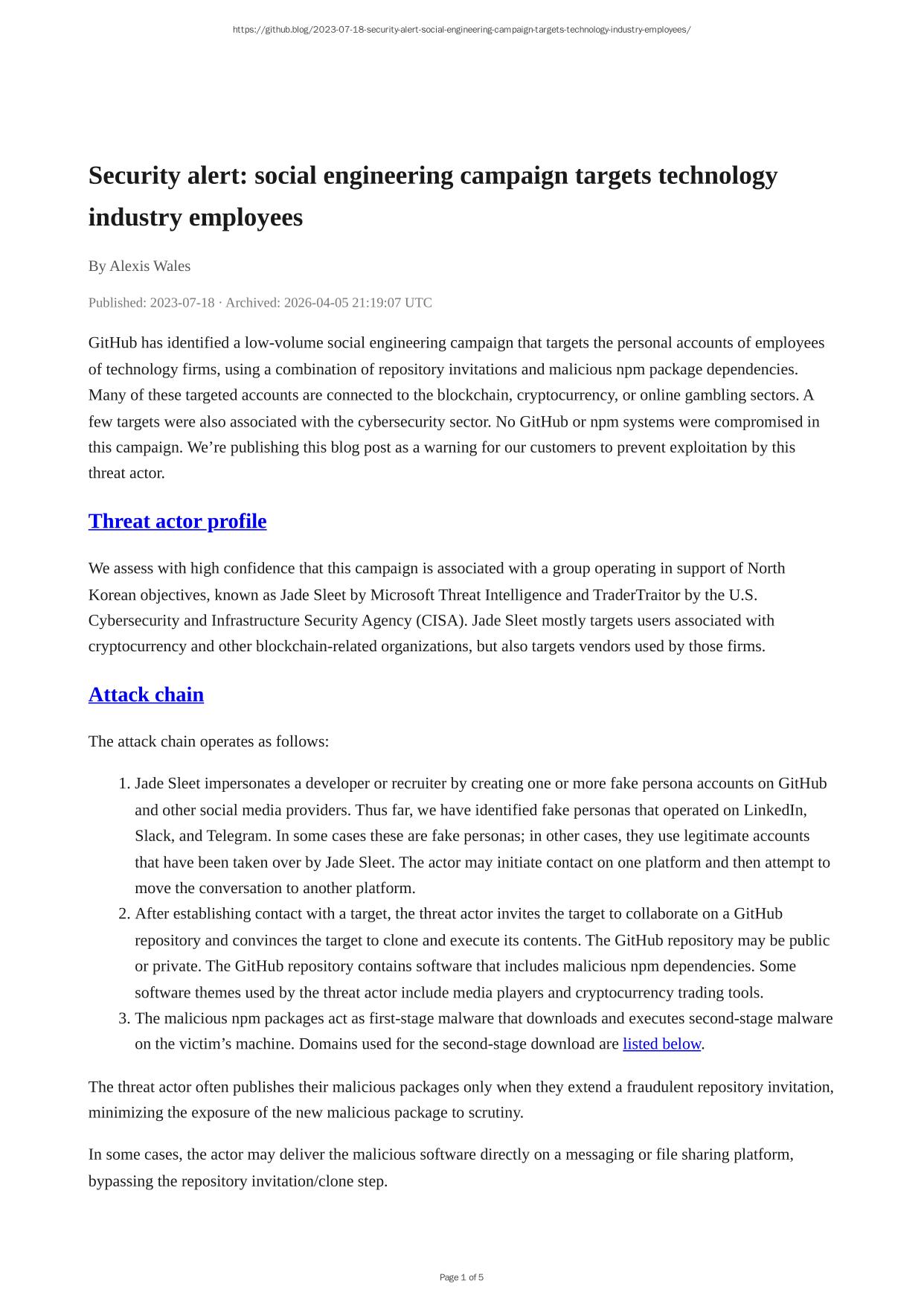 https://github.blog/2023-07-18-security-alert-social-engineering-campaign-targets-technology-industry-employees/

Security alert: social engineering campaign targets technology industry employees

By Alexis Wales

Published: 2023-07-18 · Archived: 2026-04-05 21:19:07 UTC

GitHub has identified a low-volume social engineering campaign that targets the personal accounts of employees of technology firms, using a combination of repository invitations and malicious npm package dependencies. Many of these targeted accounts are connected to the blockchain, cryptocurrency, or online gambling sectors. A few targets were also associated with the cybersecurity sector. No GitHub or npm systems were compromised in this campaign. We’re publishing this blog post as a warning for our customers to prevent exploitation by this threat actor.

Threat actor profile

We assess with high confidence that this campaign is associated with a group operating in support of North Korean objectives, known as Jade Sleet by Microsoft Threat Intelligence and TraderTraitor by the U.S. Cybersecurity and Infrastructure Security Agency (CISA). Jade Sleet mostly targets users associated with cryptocurrency and other blockchain-related organizations, but also targets vendors used by those firms.

Attack chain

The attack chain operates as follows:

1. Jade Sleet impersonates a developer or recruiter by creating one or more fake persona accounts on GitHub and other social media providers. Thus far, we have identified fake personas that operated on LinkedIn, Slack, and Telegram. In some cases these are fake personas; in other cases, they use legitimate accounts that have been taken over by Jade Sleet. The actor may initiate contact on one platform and then attempt to move the conversation to another platform.
2. After establishing contact with a target, the threat actor invites the target to collaborate on a GitHub repository and convinces the target to clone and execute its contents. The GitHub repository may be public or private. The GitHub repository contains software that includes malicious npm dependencies. Some software themes used by the threat actor include media players and cryptocurrency trading tools.
3. The malicious npm packages act as first-stage malware that downloads and executes second-stage malware on the victim’s machine. Domains used for the second-stage download are listed below.

The threat actor often publishes their malicious packages only when they extend a fraudulent repository invitation, minimizing the exposure of the new malicious package to scrutiny.

In some cases, the actor may deliver the malicious software directly on a messaging or file sharing platform, bypassing the repository invitation/clone step.

Page 1 of 5